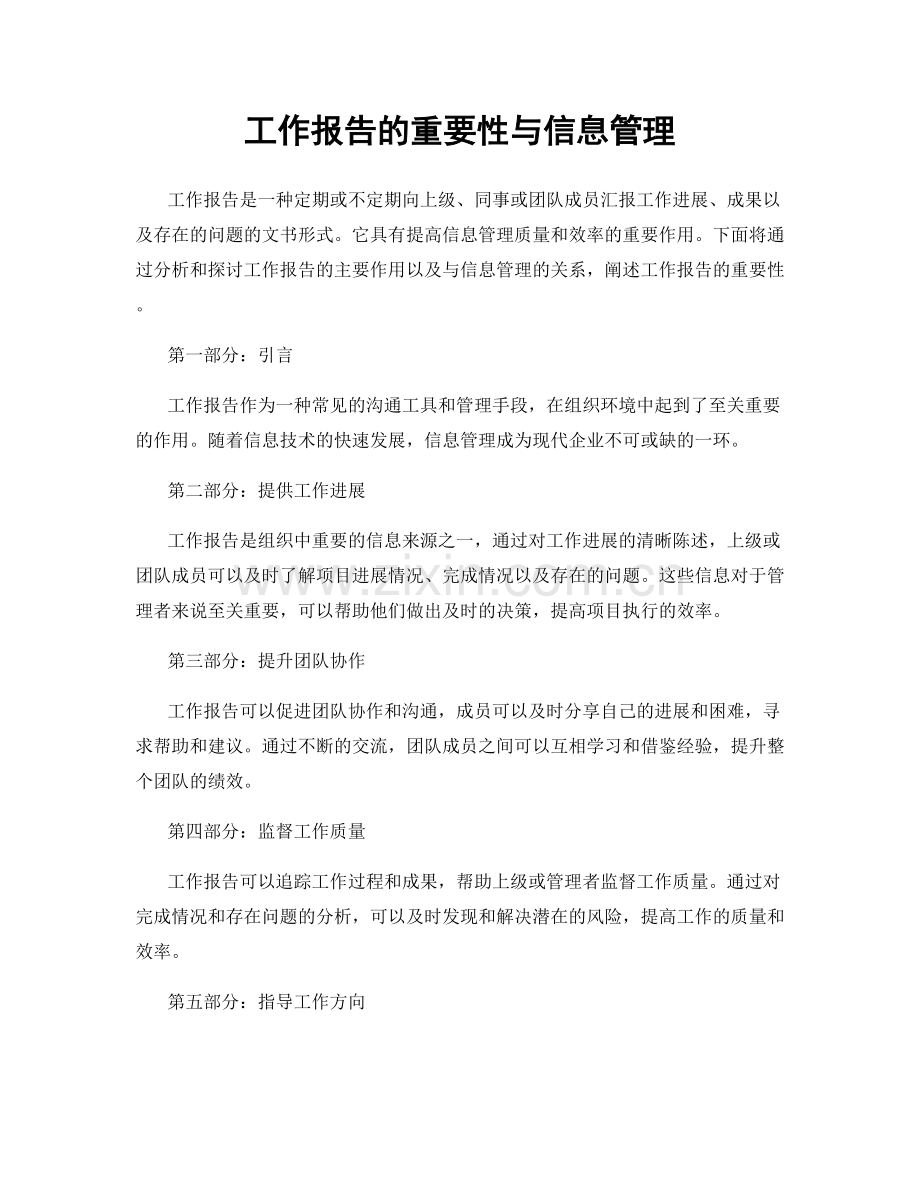 工作报告的重要性与信息管理

工作报告是一种定期或不定期向上级、同事或团队成员汇报工作进展、成果以及存在的问题的文书形式。它具有提高信息管理质量和效率的重要作用。下面将通过分析和探讨工作报告的主要作用以及与信息管理的关系，阐述工作报告的重要性。

第一部分：引言

工作报告作为一种常见的沟通工具和管理手段，在组织环境中起到了至关重要的作用。随着信息技术的快速发展，信息管理成为现代企业不可或缺的一环。

第二部分：提供工作进展

工作报告是组织中重要的信息来源之一，通过对工作进展的清晰陈述，上级或团队成员可以及时了解项目进展情况、完成情况以及存在的问题。这些信息对于管理者来说至关重要，可以帮助他们做出及时的决策，提高项目执行的效率。

第三部分：提升团队协作

工作报告可以促进团队协作和沟通，成员可以及时分享自己的进展和困难，寻求帮助和建议。通过不断的交流，团队成员之间可以互相学习和借鉴经验，提升整个团队的绩效。

第四部分：监督工作质量

工作报告可以追踪工作过程和成果，帮助上级或管理者监督工作质量。通过对完成情况和存在问题的分析，可以及时发现和解决潜在的风险，提高工作的质量和效率。

第五部分：指导工作方向

www.zixin.com.cn